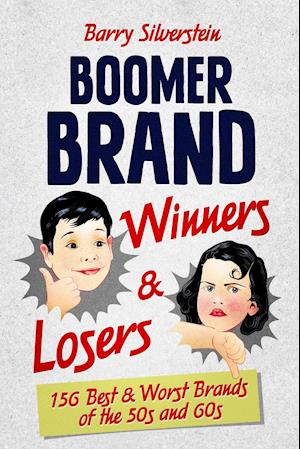 Barry Silverstein

BOOMER BRAND

Winners & Losers

156 Best & Worst Brands of the 50s and 60s